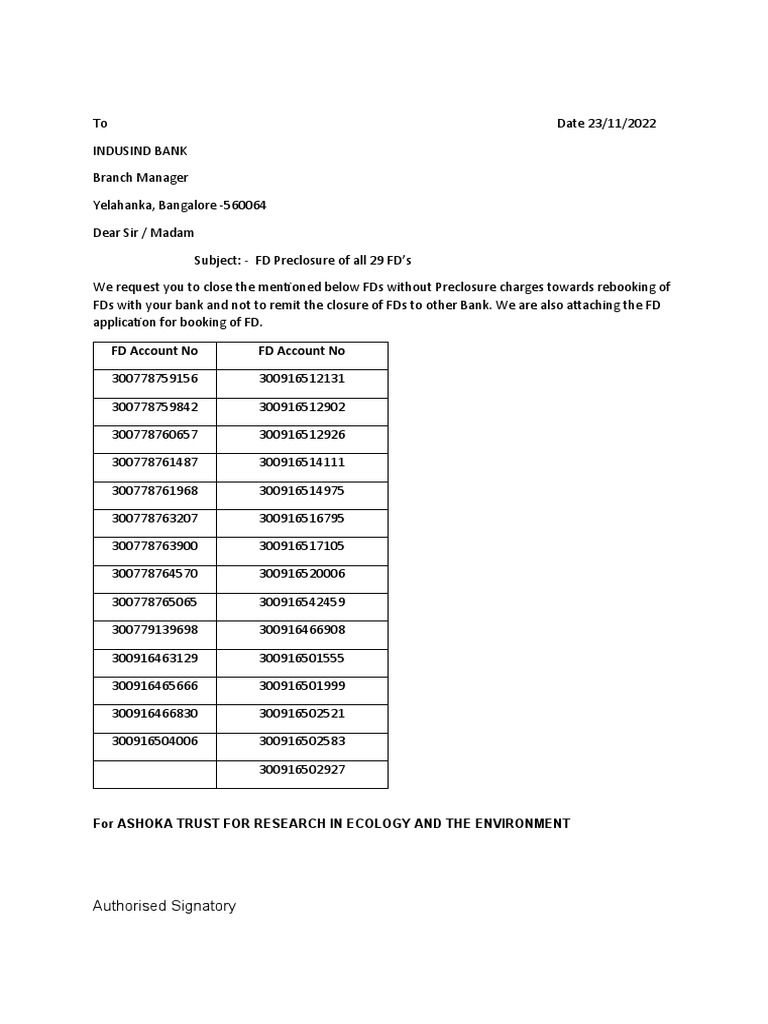 To

Date 23/11/2022

INDUSIND BANK

Branch Manager

Yelahanka, Bangalore -560064

Dear Sir / Madam

Subject: - FD Preclosure of all 29 FD's

We request you to close the mentioned below FDs without Preclosure charges towards rebooking of FDs with your bank and not to remit the closure of FDs to other Bank. We are also attaching the FD application for booking of FD.

| FD Account No | FD Account No |
|---|---|
| 300778759156 | 300916512131 |
| 300778759842 | 300916512902 |
| 300778760657 | 300916512926 |
| 300778761487 | 300916514111 |
| 300778761968 | 300916514975 |
| 300778763207 | 300916516795 |
| 300778763900 | 300916517105 |
| 300778764570 | 300916520006 |
| 300778765065 | 300916542459 |
| 300779139698 | 300916466908 |
| 300916463129 | 300916501555 |
| 300916465666 | 300916501999 |
| 300916466830 | 300916502521 |
| 300916504006 | 300916502583 |
| | 300916502927 |

For ASHOKA TRUST FOR RESEARCH IN ECOLOGY AND THE ENVIRONMENT

Authorised Signatory